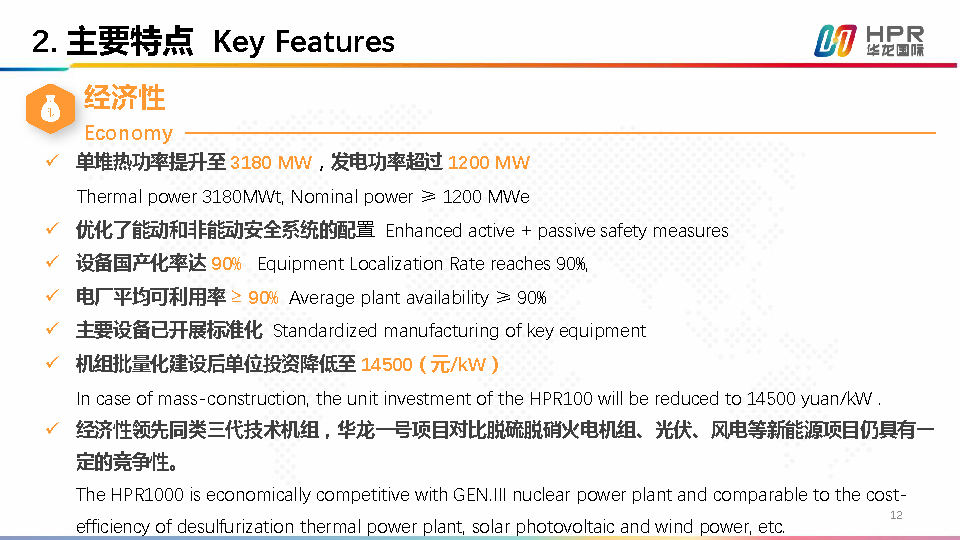 2. 主要特点 Key Features

HPR 华龙国际

经济性
Economy

✓ 单堆热功率提升至 3180 MW，发电功率超过 1200 MW
Thermal power 3180MWt, Nominal power ≥ 1200 MWe

✓ 优化了能动和非能动安全系统的配置 Enhanced active + passive safety measures

✓ 设备国产化率达 90% Equipment Localization Rate reaches 90%,

✓ 电厂平均可利用率 ≥ 90% Average plant availability ≥ 90%

✓ 主要设备已开展标准化 Standardized manufacturing of key equipment

✓ 机组批量化建设后单位投资降低至 14500（元/kW）
In case of mass-construction, the unit investment of the HPR100 will be reduced to 14500 yuan/kW .

✓ 经济性领先同类三代技术机组，华龙一号项目对比脱硫脱硝火电机组、光伏、风电等新能源项目仍具有一定的竞争性。
The HPR1000 is economically competitive with GEN.III nuclear power plant and comparable to the cost-efficiency of desulfurization thermal power plant, solar photovoltaic and wind power, etc.

12